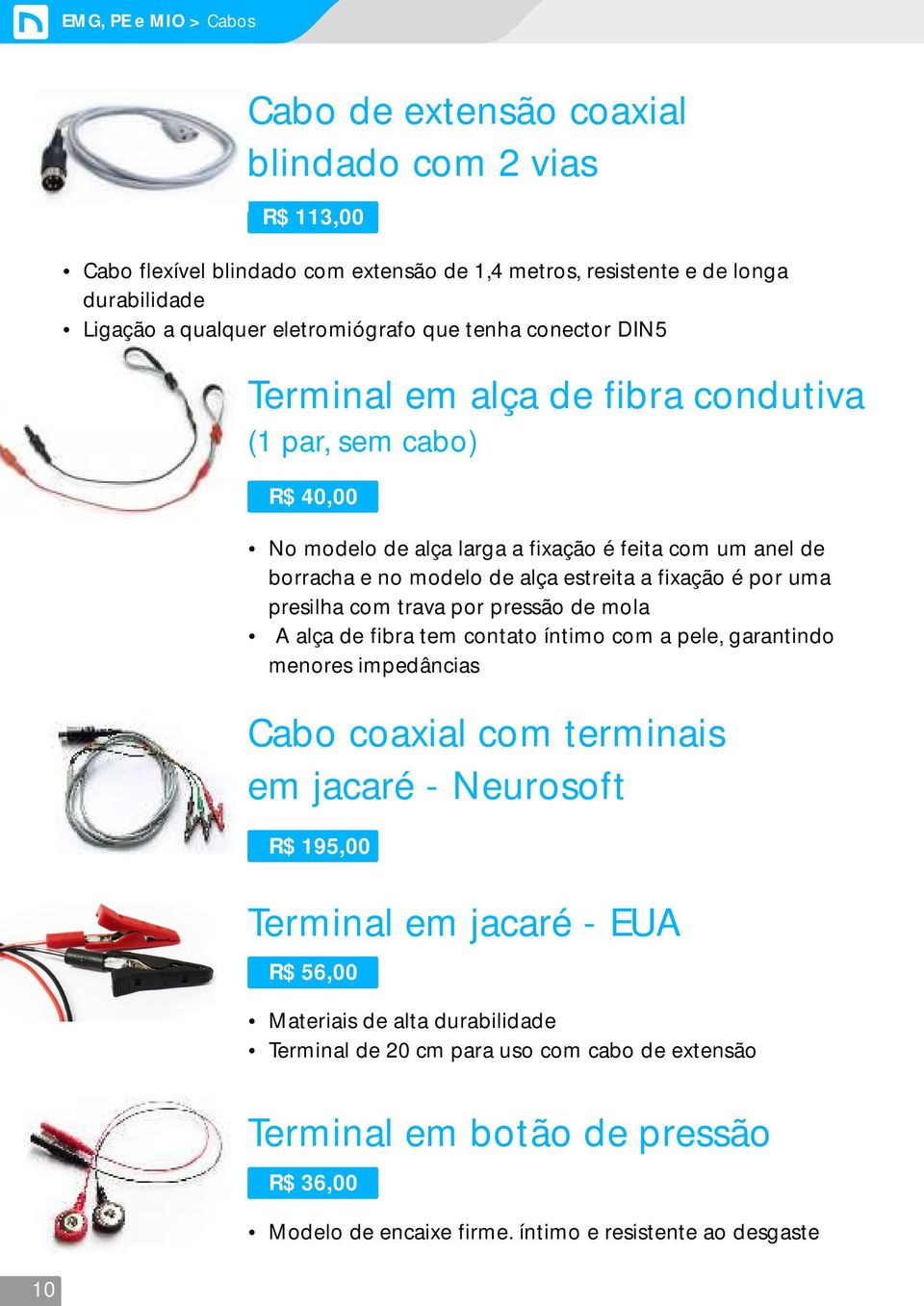 EMG, PE e MIO > Cabos

Cabo de extensão coaxial blindado com 2 vias

R$ 113,00

• Cabo flexível blindado com extensão de 1,4 metros, resistente e de longa durabilidade
• Ligação a qualquer eletromiógrafo que tenha conector DIN5

Terminal em alça de fibra condutiva (1 par, sem cabo)

R$ 40,00

• No modelo de alça larga a fixação é feita com um anel de borracha e no modelo de alça estreita a fixação é por uma presilha com trava por pressão de mola
• A alça de fibra tem contato íntimo com a pele, garantindo menores impedâncias

Cabo coaxial com terminais em jacaré - Neurosoft

R$ 195,00

Terminal em jacaré - EUA

R$ 56,00

• Materiais de alta durabilidade
• Terminal de 20 cm para uso com cabo de extensão

Terminal em botão de pressão

R$ 36,00

• Modelo de encaixe firme. íntimo e resistente ao desgaste

10